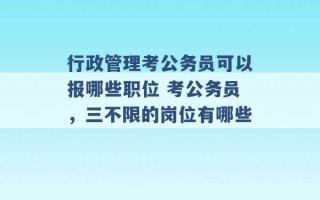 行政管理考公务员可以报哪些职位 考公务员，三不限的岗位有哪些